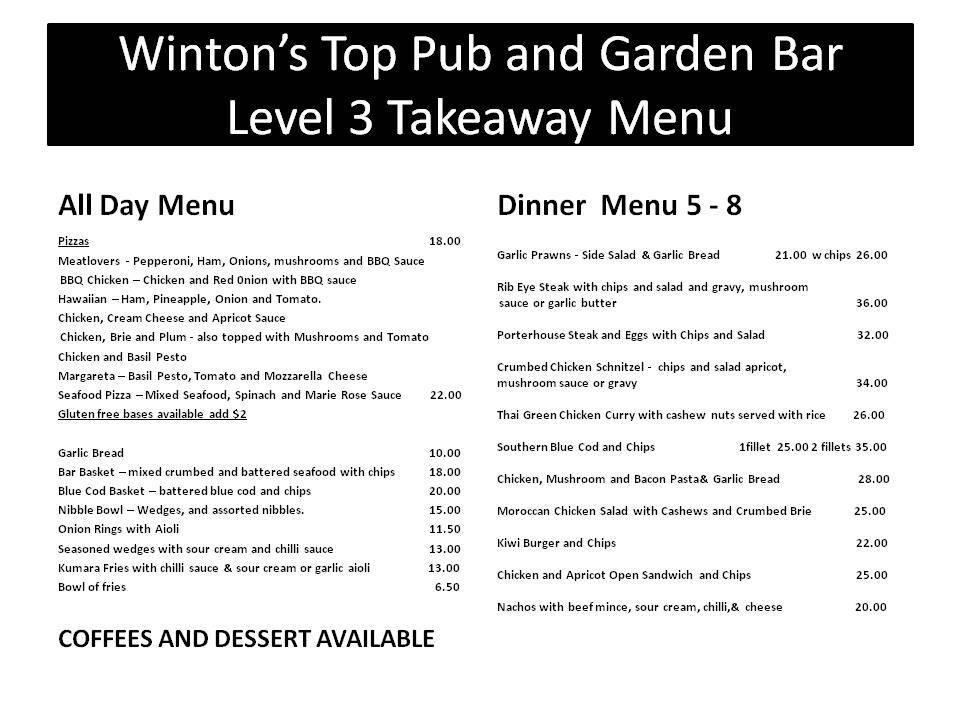 Winton's Top Pub and Garden Bar
Level 3 Takeaway Menu

All Day Menu

Pizzas 18.00
Meatlovers - Pepperoni, Ham, Onions, mushrooms and BBQ Sauce
BBQ Chicken – Chicken and Red 0nion with BBQ sauce
Hawaiian – Ham, Pineapple, Onion and Tomato.
Chicken, Cream Cheese and Apricot Sauce
Chicken, Brie and Plum - also topped with Mushrooms and Tomato
Chicken and Basil Pesto
Margareta – Basil Pesto, Tomato and Mozzarella Cheese
Seafood Pizza – Mixed Seafood, Spinach and Marie Rose Sauce 22.00
Gluten free bases available add $2

Garlic Bread 10.00
Bar Basket – mixed crumbed and battered seafood with chips 18.00
Blue Cod Basket – battered blue cod and chips 20.00
Nibble Bowl – Wedges, and assorted nibbles. 15.00
Onion Rings with Aioli 11.50
Seasoned wedges with sour cream and chilli sauce 13.00
Kumara Fries with chilli sauce & sour cream or garlic aioli 13.00
Bowl of fries 6.50

COFFEES AND DESSERT AVAILABLE

Dinner Menu 5 - 8

Garlic Prawns - Side Salad & Garlic Bread 21.00 w chips 26.00

Rib Eye Steak with chips and salad and gravy, mushroom sauce or garlic butter 36.00

Porterhouse Steak and Eggs with Chips and Salad 32.00

Crumbed Chicken Schnitzel - chips and salad apricot, mushroom sauce or gravy 34.00

Thai Green Chicken Curry with cashew nuts served with rice 26.00

Southern Blue Cod and Chips 1fillet 25.00 2 fillets 35.00

Chicken, Mushroom and Bacon Pasta& Garlic Bread 28.00

Moroccan Chicken Salad with Cashews and Crumbed Brie 25.00

Kiwi Burger and Chips 22.00

Chicken and Apricot Open Sandwich and Chips 25.00

Nachos with beef mince, sour cream, chilli,& cheese 20.00